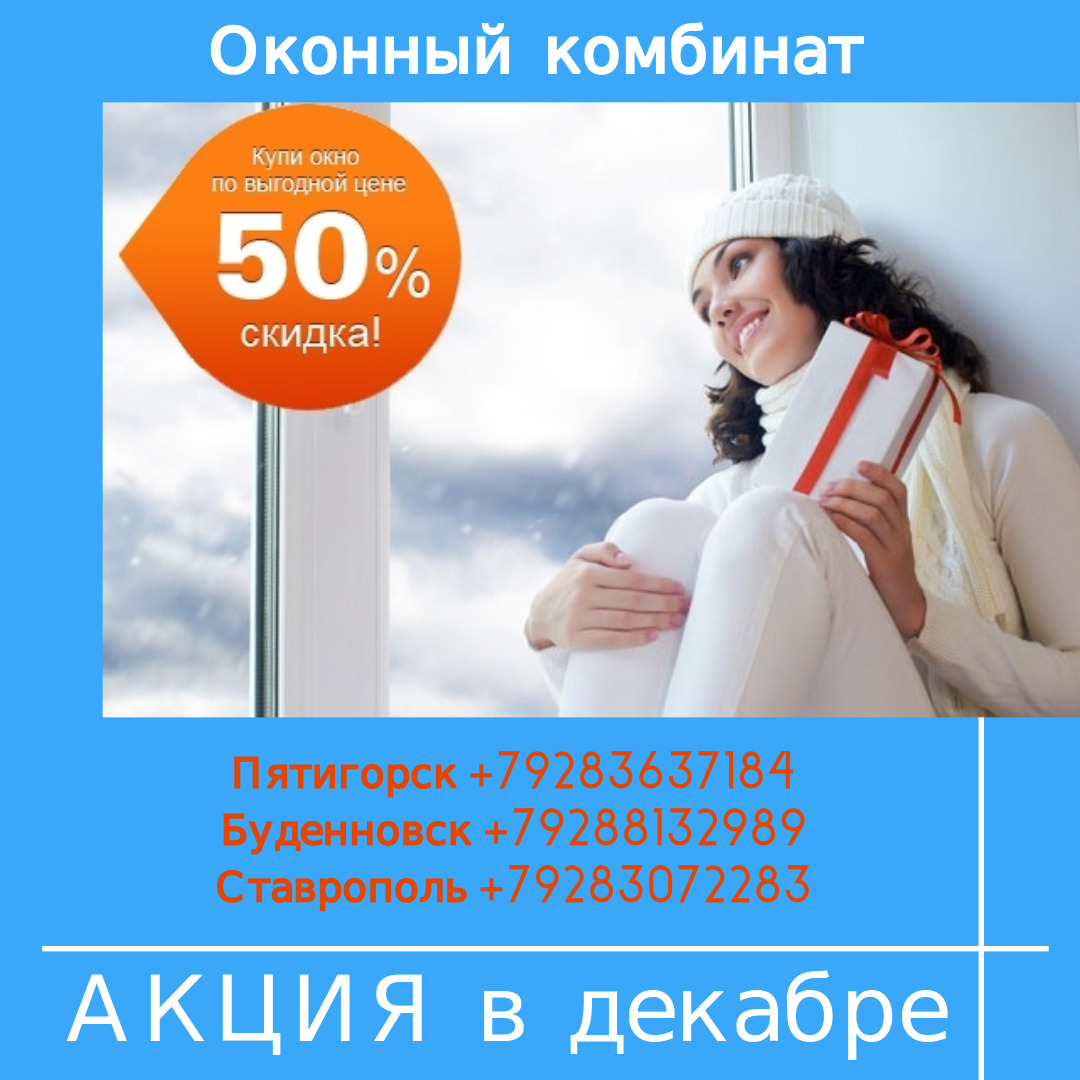 Оконный комбинат

Купи окно по выгодной цене
50%
скидка!

Пятигорск +79283637184
Буденновск +79288132989
Ставрополь +79283072283

АКЦИЯ в декабре